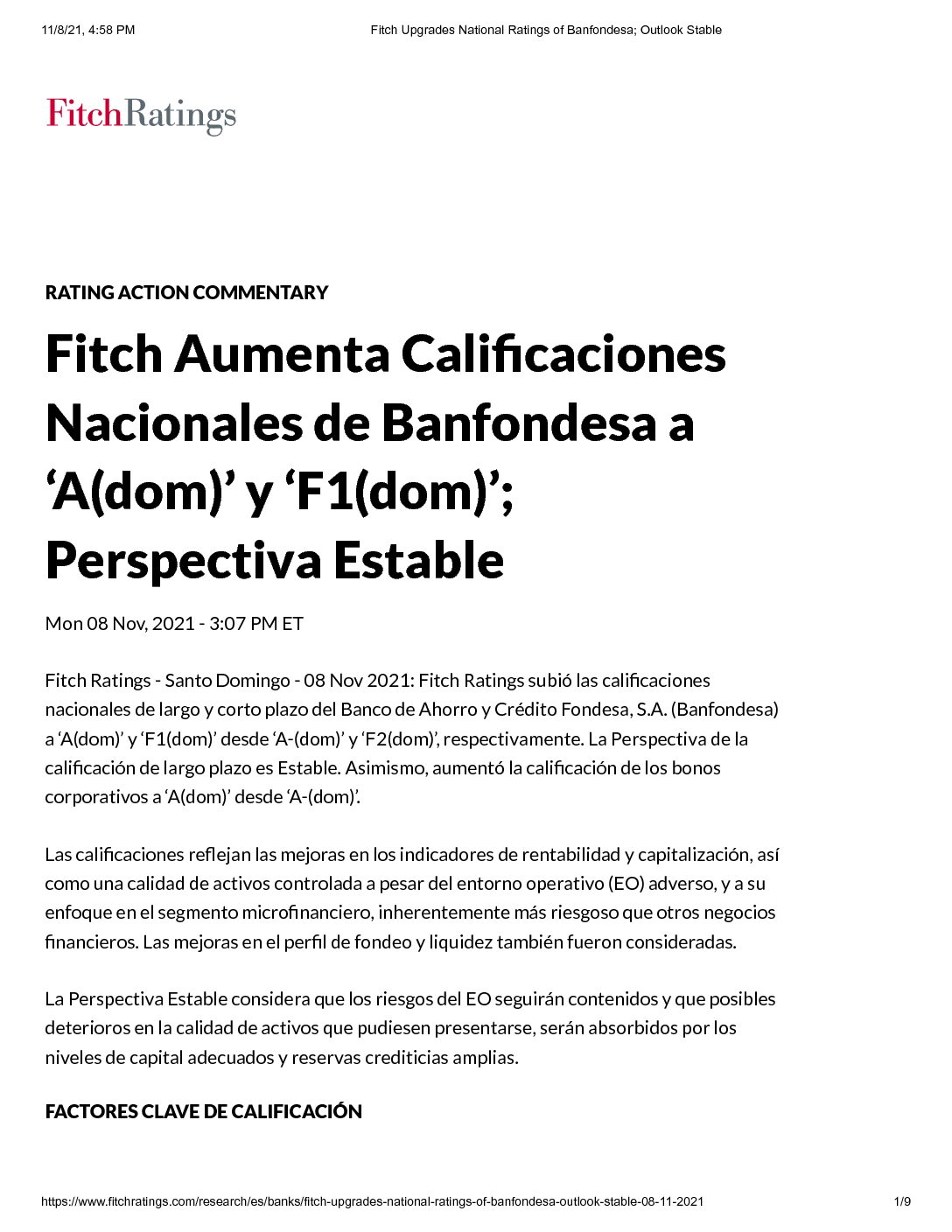 11/8/21, 4:58 PM Fitch Upgrades National Ratings of Banfondesa; Outlook Stable

FitchRatings

RATING ACTION COMMENTARY

Fitch Aumenta Calificaciones Nacionales de Banfondesa a ‘A(dom)’ y ‘F1(dom)’; Perspectiva Estable

Mon 08 Nov, 2021 - 3:07 PM ET

Fitch Ratings - Santo Domingo - 08 Nov 2021: Fitch Ratings subió las calificaciones nacionales de largo y corto plazo del Banco de Ahorro y Crédito Fondesa, S.A. (Banfondesa) a ‘A(dom)’ y ‘F1(dom)’ desde ‘A-(dom)’ y ‘F2(dom)’, respectivamente. La Perspectiva de la calificación de largo plazo es Estable. Asimismo, aumentó la calificación de los bonos corporativos a ‘A(dom)’ desde ‘A-(dom)’.

Las calificaciones reflejan las mejoras en los indicadores de rentabilidad y capitalización, así como una calidad de activos controlada a pesar del entorno operativo (EO) adverso, y a su enfoque en el segmento microfinanciero, inherentemente más riesgoso que otros negocios financieros. Las mejoras en el perfil de fondeo y liquidez también fueron consideradas.

La Perspectiva Estable considera que los riesgos del EO seguirán contenidos y que posibles deterioros en la calidad de activos que pudiesen presentarse, serán absorbidos por los niveles de capital adecuados y reservas crediticias amplias.

FACTORES CLAVE DE CALIFICACIÓN

https://www.fitchratings.com/research/es/banks/fitch-upgrades-national-ratings-of-banfondesa-outlook-stable-08-11-2021 1/9